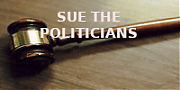 SUE THE POLITICIANS